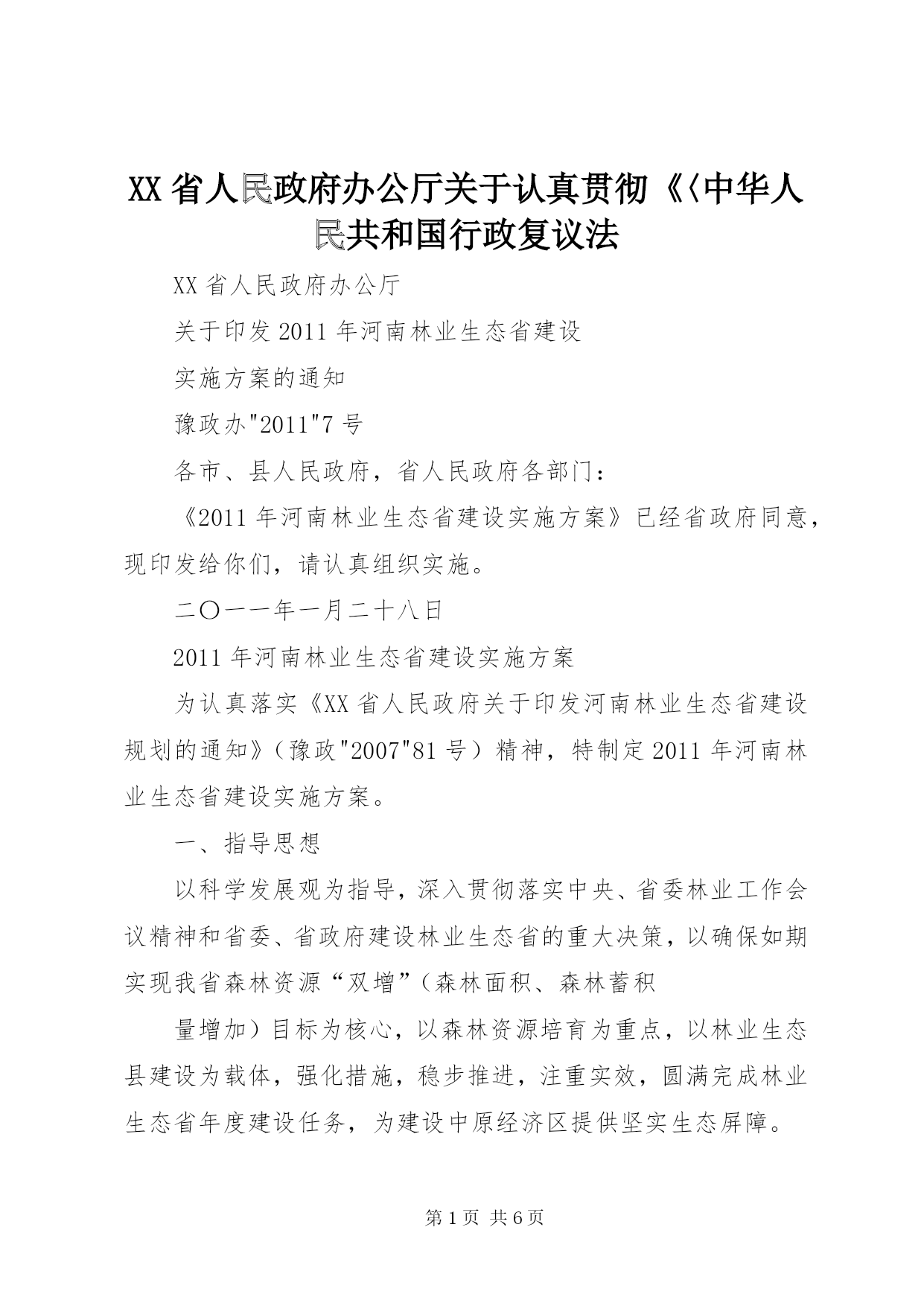 XX省人民政府办公厅关于认真贯彻《〈中华人民共和国行政复议法

XX省人民政府办公厅

关于印发2011年河南林业生态省建设

实施方案的通知

豫政办"2011"7号

各市、县人民政府，省人民政府各部门：

《2011年河南林业生态省建设实施方案》已经省政府同意，现印发给你们，请认真组织实施。

二〇一一年一月二十八日

2011年河南林业生态省建设实施方案

为认真落实《XX省人民政府关于印发河南林业生态省建设规划的通知》（豫政"2007"81号）精神，特制定2011年河南林业生态省建设实施方案。

一、指导思想

以科学发展观为指导，深入贯彻落实中央、省委林业工作会议精神和省委、省政府建设林业生态省的重大决策，以确保如期实现我省森林资源“双增”（森林面积、森林蓄积

量增加）目标为核心，以森林资源培育为重点，以林业生态县建设为载体，强化措施，稳步推进，注重实效，圆满完成林业生态省年度建设任务，为建设中原经济区提供坚实生态屏障。

第1页 共6页